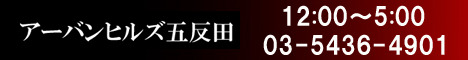 アーバンヒルズ五反田

12:00～5:00
03-5436-4901